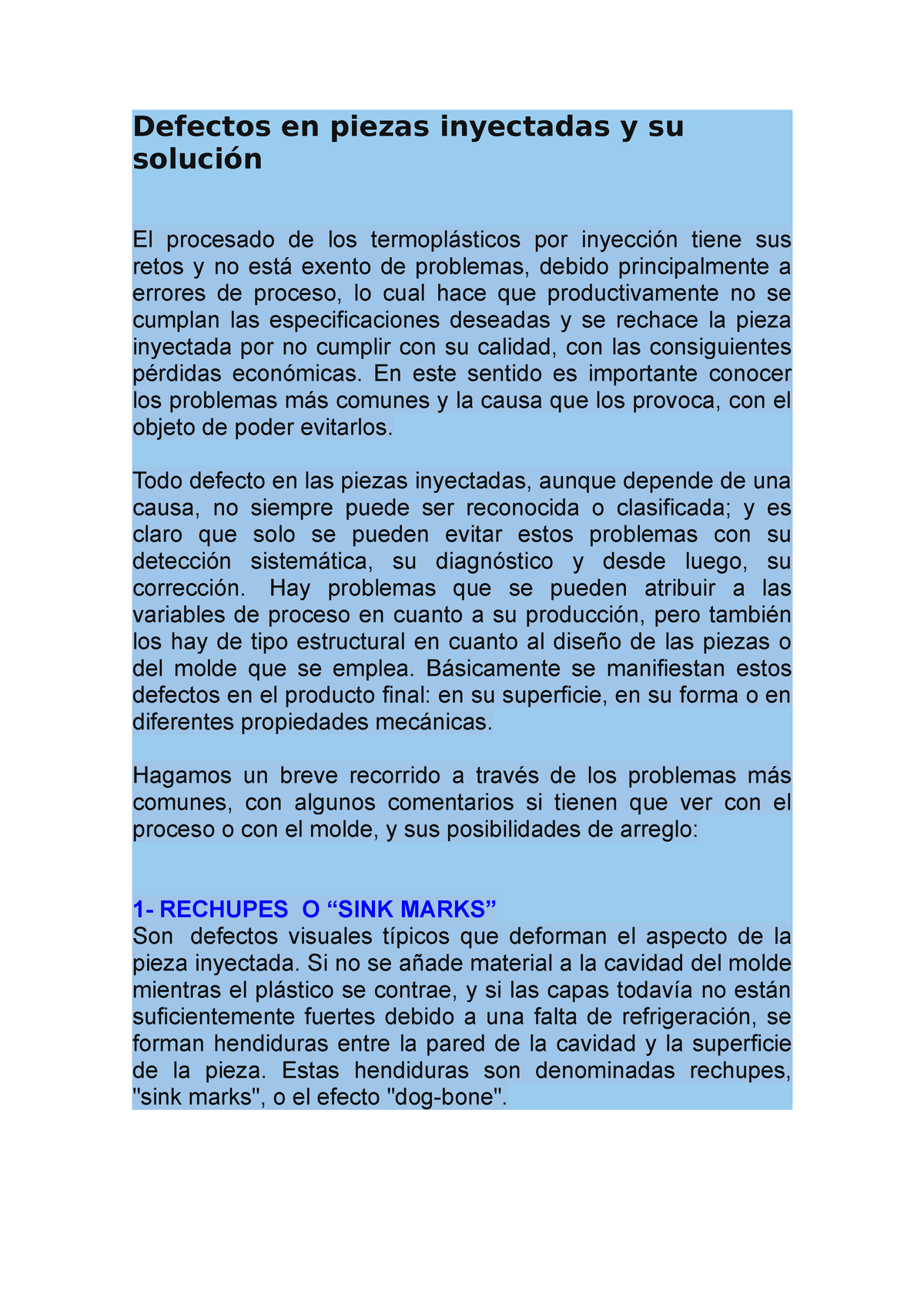 Defectos en piezas inyectadas y su solución

El procesado de los termoplásticos por inyección tiene sus retos y no está exento de problemas, debido principalmente a errores de proceso, lo cual hace que productivamente no se cumplan las especificaciones deseadas y se rechace la pieza inyectada por no cumplir con su calidad, con las consiguientes pérdidas económicas. En este sentido es importante conocer los problemas más comunes y la causa que los provoca, con el objeto de poder evitarlos.

Todo defecto en las piezas inyectadas, aunque depende de una causa, no siempre puede ser reconocida o clasificada; y es claro que solo se pueden evitar estos problemas con su detección sistemática, su diagnóstico y desde luego, su corrección. Hay problemas que se pueden atribuir a las variables de proceso en cuanto a su producción, pero también los hay de tipo estructural en cuanto al diseño de las piezas o del molde que se emplea. Básicamente se manifiestan estos defectos en el producto final: en su superficie, en su forma o en diferentes propiedades mecánicas.

Hagamos un breve recorrido a través de los problemas más comunes, con algunos comentarios si tienen que ver con el proceso o con el molde, y sus posibilidades de arreglo:

1- RECHUPES O “SINK MARKS”
Son defectos visuales típicos que deforman el aspecto de la pieza inyectada. Si no se añade material a la cavidad del molde mientras el plástico se contrae, y si las capas todavía no están suficientemente fuertes debido a una falta de refrigeración, se forman hendiduras entre la pared de la cavidad y la superficie de la pieza. Estas hendiduras son denominadas rechupes, "sink marks", o el efecto "dog-bone".